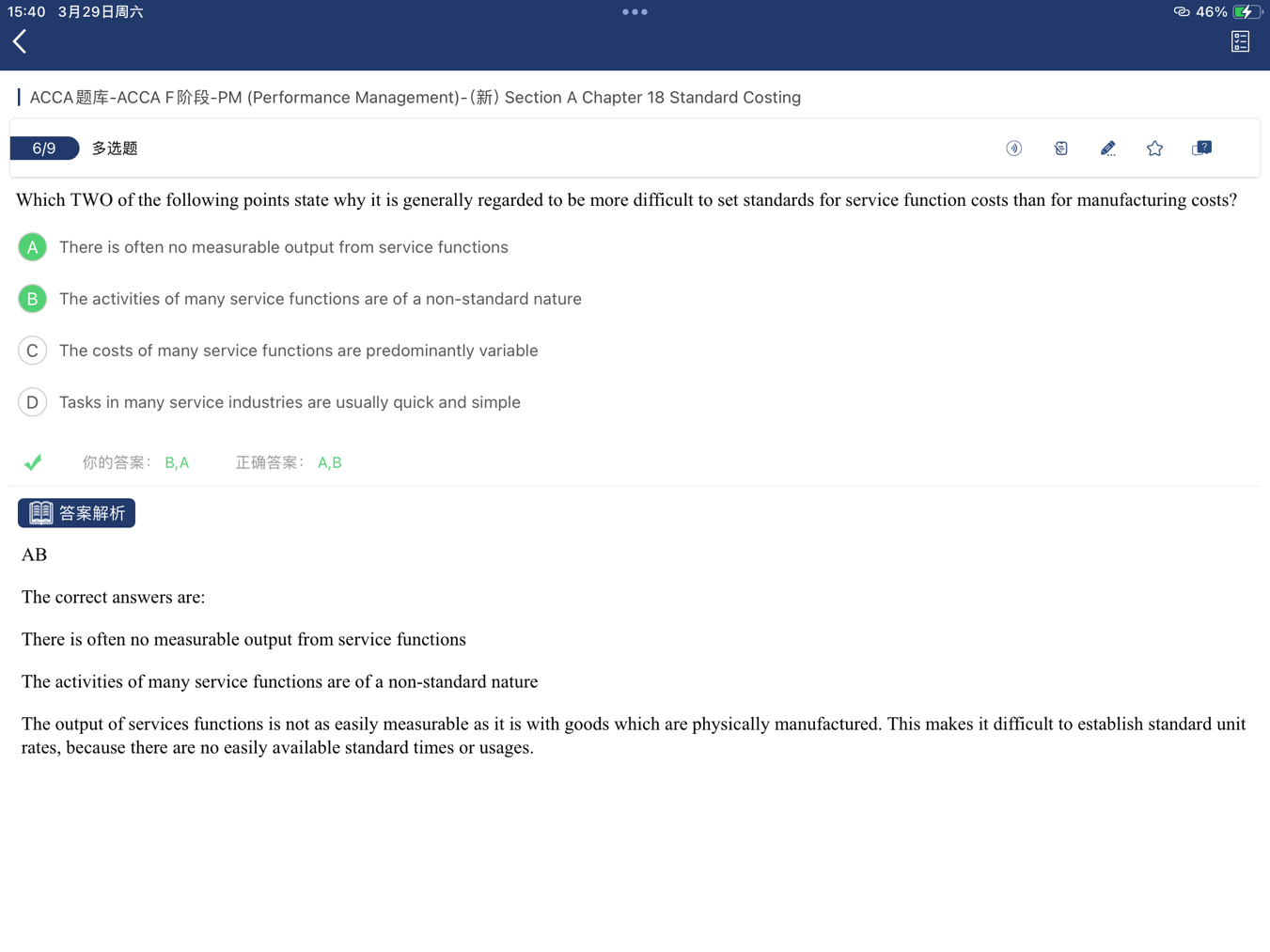 15:40 3月29日周六

46%

ACCA题库-ACCA F阶段-PM (Performance Management)-(新) Section A Chapter 18 Standard Costing

6/9 多选题

Which TWO of the following points state why it is generally regarded to be more difficult to set standards for service function costs than for manufacturing costs?

A There is often no measurable output from service functions

B The activities of many service functions are of a non-standard nature

C The costs of many service functions are predominantly variable

D Tasks in many service industries are usually quick and simple

你的答案: B,A 正确答案: A,B

答案解析

AB

The correct answers are:

There is often no measurable output from service functions

The activities of many service functions are of a non-standard nature

The output of services functions is not as easily measurable as it is with goods which are physically manufactured. This makes it difficult to establish standard unit rates, because there are no easily available standard times or usages.